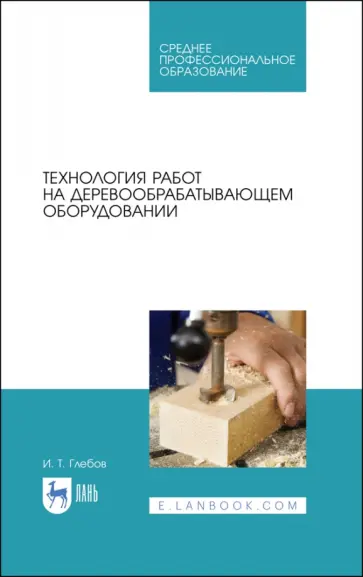 СРЕДНЕЕ
ПРОФЕССИОНАЛЬНОЕ
ОБРАЗОВАНИЕ

ТЕХНОЛОГИЯ РАБОТ
НА ДЕРЕВООБРАБАТЫВАЮЩЕМ
ОБОРУДОВАНИИ

И. Т. Глебов

ЛАНЬ

E.LANBOOK.COM